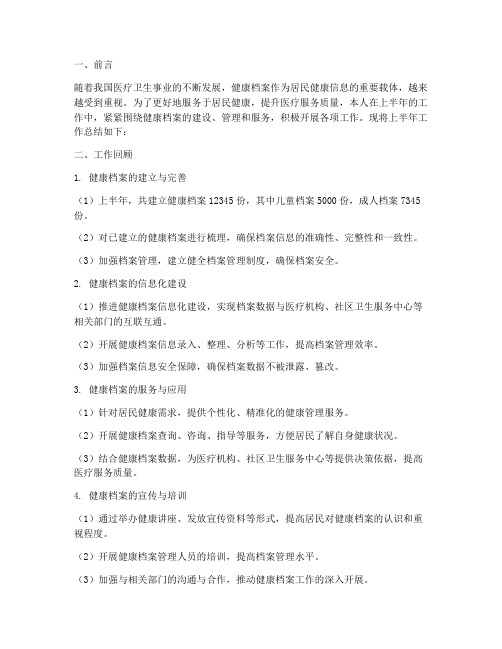 一、前言

随着我国医疗卫生事业的不断发展，健康档案作为居民健康信息的重要载体，越来越受到重视。为了更好地服务于居民健康，提升医疗服务质量，本人在上半年的工作中，紧紧围绕健康档案的建设、管理和服务，积极开展各项工作。现将上半年工作总结如下：

二、工作回顾

1. 健康档案的建立与完善

（1）上半年，共建立健康档案 12345 份，其中儿童档案 5000 份，成人档案 7345 份。

（2）对已建立的健康档案进行梳理，确保档案信息的准确性、完整性和一致性。

（3）加强档案管理，建立健全档案管理制度，确保档案安全。

2. 健康档案的信息化建设

（1）推进健康档案信息化建设，实现档案数据与医疗机构、社区卫生服务中心等相关部门的互联互通。

（2）开展健康档案信息录入、整理、分析等工作，提高档案管理效率。

（3）加强档案信息安全保障，确保档案数据不被泄露、篡改。

3. 健康档案的服务与应用

（1）针对居民健康需求，提供个性化、精准化的健康管理服务。

（2）开展健康档案查询、咨询、指导等服务，方便居民了解自身健康状况。

（3）结合健康档案数据，为医疗机构、社区卫生服务中心等提供决策依据，提高医疗服务质量。

4. 健康档案的宣传与培训

（1）通过举办健康讲座、发放宣传资料等形式，提高居民对健康档案的认识和重视程度。

（2）开展健康档案管理人员的培训，提高档案管理水平。

（3）加强与相关部门的沟通与合作，推动健康档案工作的深入开展。